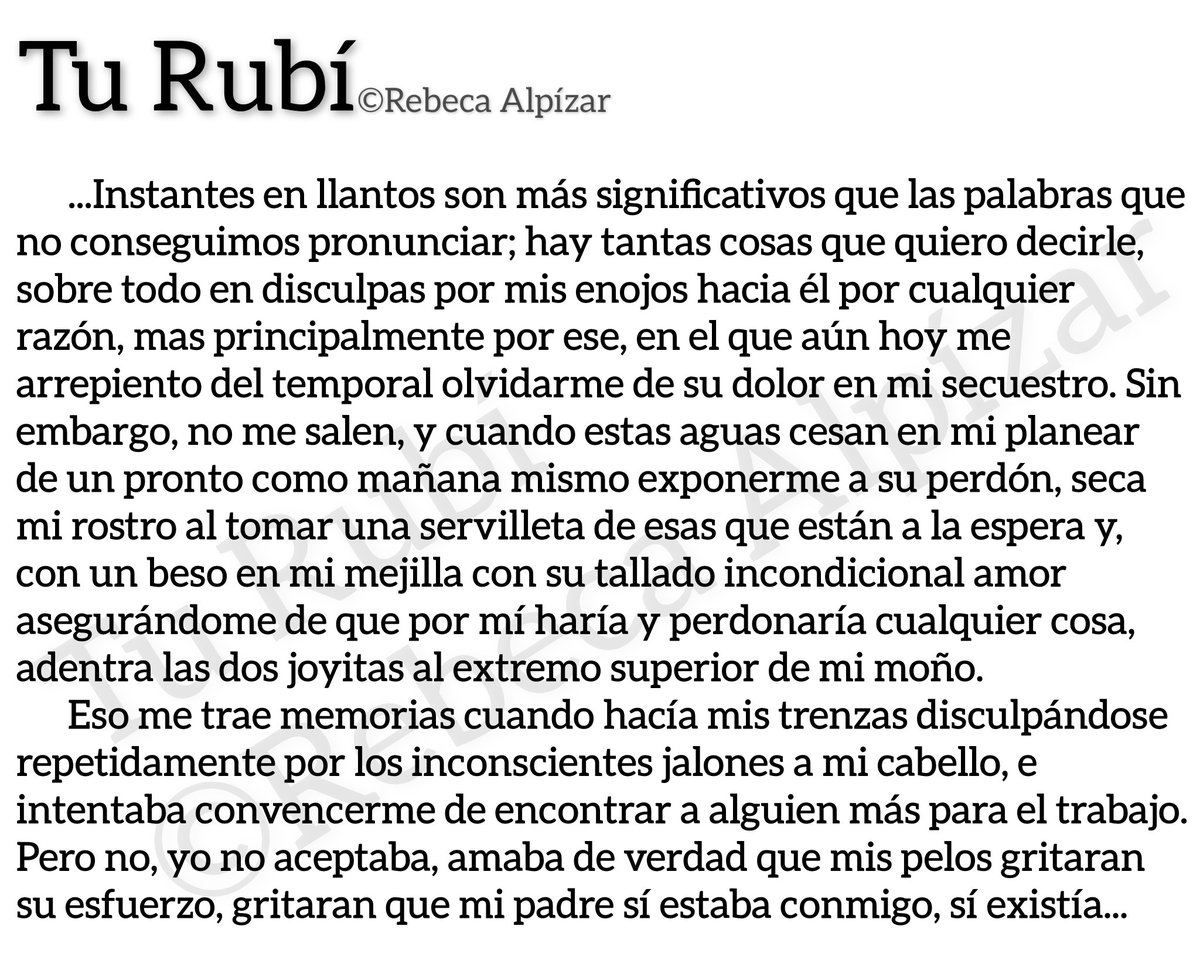 Tu Rubí ©Rebeca Alpízar

...Instantes en llantos son más significativos que las palabras que no conseguimos pronunciar; hay tantas cosas que quiero decirle, sobre todo en disculpas por mis enojos hacia él por cualquier razón, mas principalmente por ese, en el que aún hoy me arrepiento del temporal olvidarme de su dolor en mi secuestro. Sin embargo, no me salen, y cuando estas aguas cesan en mi planear de un pronto como mañana mismo exponerme a su perdón, seca mi rostro al tomar una servilleta de esas que están a la espera y, con un beso en mi mejilla con su tallado incondicional amor asegurándome de que por mí haría y perdonaría cualquier cosa, adentra las dos joyitas al extremo superior de mi moño.

Eso me trae memorias cuando hacía mis trenzas disculpándose repetidamente por los inconscientes jalones a mi cabello, e intentaba convencerme de encontrar a alguien más para el trabajo. Pero no, yo no aceptaba, amaba de verdad que mis pelos gritaran su esfuerzo, gritaran que mi padre sí estaba conmigo, sí existía...

Tu Rubí ©Rebeca Alpízar